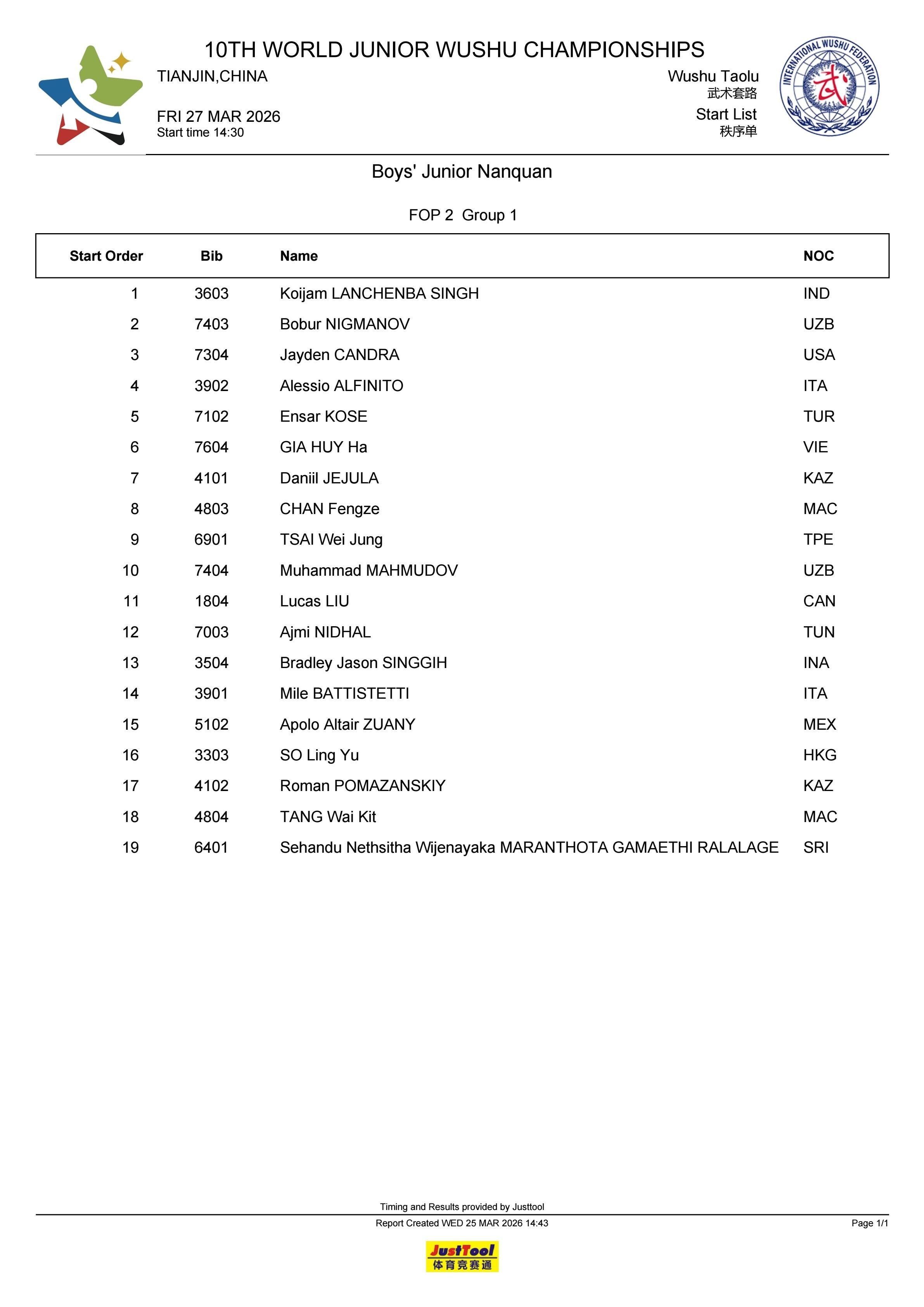 10TH WORLD JUNIOR WUSHU CHAMPIONSHIPS

TIANJIN,CHINA

FRI 27 MAR 2026
Start time 14:30

Wushu Taolu
武术套路
Start List
秩序单

INTERNATIONAL WUSHU FEDERATION
武

Boys' Junior Nanquan

FOP 2 Group 1

| Start Order | Bib | Name | NOC |
|---|---|---|---|
| 1 | 3603 | Koijam LANCHENBA SINGH | IND |
| 2 | 7403 | Bobur NIGMANOV | UZB |
| 3 | 7304 | Jayden CANDRA | USA |
| 4 | 3902 | Alessio ALFINITO | ITA |
| 5 | 7102 | Ensar KOSE | TUR |
| 6 | 7604 | GIA HUY Ha | VIE |
| 7 | 4101 | Daniil JEJULA | KAZ |
| 8 | 4803 | CHAN Fengze | MAC |
| 9 | 6901 | TSAI Wei Jung | TPE |
| 10 | 7404 | Muhammad MAHMUDOV | UZB |
| 11 | 1804 | Lucas LIU | CAN |
| 12 | 7003 | Ajmi NIDHAL | TUN |
| 13 | 3504 | Bradley Jason SINGGIH | INA |
| 14 | 3901 | Mile BATTISTETTI | ITA |
| 15 | 5102 | Apolo Altair ZUANY | MEX |
| 16 | 3303 | SO Ling Yu | HKG |
| 17 | 4102 | Roman POMAZANSKIY | KAZ |
| 18 | 4804 | TANG Wai Kit | MAC |
| 19 | 6401 | Sehandu Nethsitha Wijenayaka MARANTHOTA GAMAETHI RALALAGE | SRI |

Timing and Results provided by Justtool
Report Created WED 25 MAR 2026 14:43
Page 1/1

JustTool
体育竞赛通